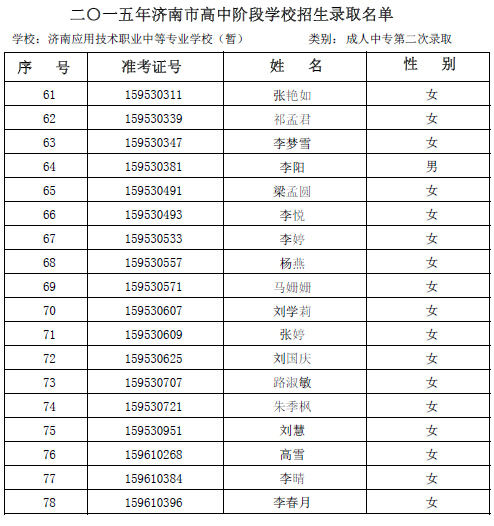 二〇一五年济南市高中阶段学校招生录取名单

学校：济南应用技术职业中等专业学校（暂） 类别：成人中专第二次录取

| 序 号 | 准考证号 | 姓 名 | 性 别 |
|---|---|---|---|
| 61 | 159530311 | 张艳如 | 女 |
| 62 | 159530339 | 祁孟君 | 女 |
| 63 | 159530347 | 李梦雪 | 女 |
| 64 | 159530381 | 李阳 | 男 |
| 65 | 159530491 | 梁孟圆 | 女 |
| 66 | 159530493 | 李悦 | 女 |
| 67 | 159530533 | 李婷 | 女 |
| 68 | 159530557 | 杨燕 | 女 |
| 69 | 159530571 | 马姗姗 | 女 |
| 70 | 159530607 | 刘学莉 | 女 |
| 71 | 159530609 | 张婷 | 女 |
| 72 | 159530625 | 刘国庆 | 女 |
| 73 | 159530707 | 路淑敏 | 女 |
| 74 | 159530721 | 朱季枫 | 女 |
| 75 | 159530951 | 刘慧 | 女 |
| 76 | 159610268 | 高雪 | 女 |
| 77 | 159610384 | 李晴 | 女 |
| 78 | 159610396 | 李春月 | 女 |